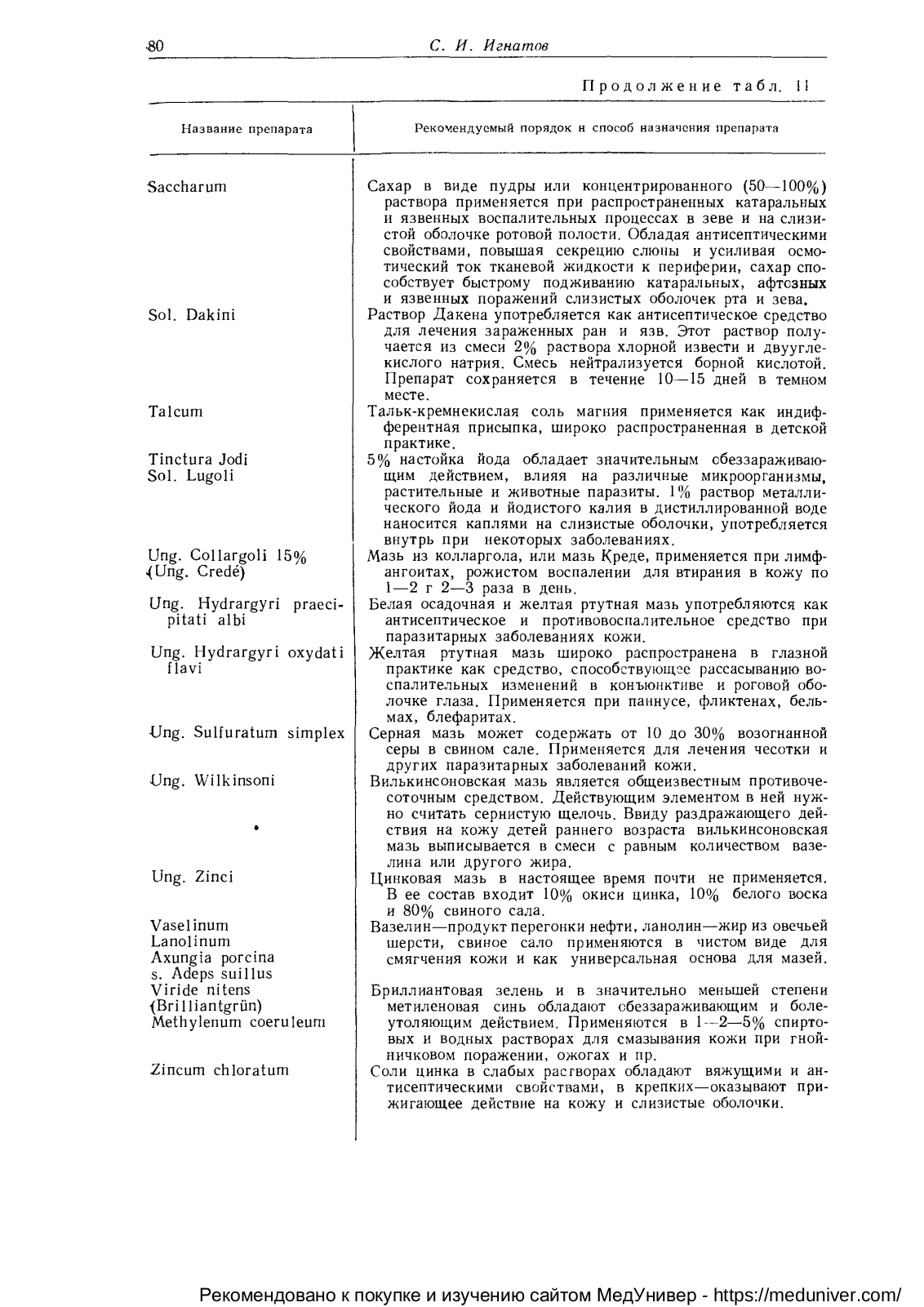 80 С. И. Игнатов

Продолжение табл. 11

| Название препарата | Рекомендуемый порядок и способ назначения препарата |
|---|---|
| Saccharum | Сахар в виде пудры или концентрированного (50—100%) раствора применяется при распространенных катаральных и язвенных воспалительных процессах в зеве и на слизистой оболочке ротовой полости. Обладая антисептическими свойствами, повышая секрецию слюны и усиливая осмотический ток тканевой жидкости к периферии, сахар способствует быстрому подживанию катаральных, афтозных и язвенных поражений слизистых оболочек рта и зева. |
| Sol. Dakini | Раствор Дакена употребляется как антисептическое средство для лечения зараженных ран и язв. Этот раствор получается из смеси 2% раствора хлорной извести и двууглекислого натрия. Смесь нейтрализуется борной кислотой. Препарат сохраняется в течение 10—15 дней в темном месте. |
| Talcum | Тальк-кремнекислая соль магния применяется как индифферентная присыпка, широко распространенная в детской практике. |
| Tinctura Jodi Sol. Lugoli | 5% настойка йода обладает значительным обеззараживающим действием, влияя на различные микроорганизмы, растительные и животные паразиты. 1% раствор металлического йода и йодистого калия в дистиллированной воде наносится каплями на слизистые оболочки, употребляется внутрь при некоторых заболеваниях. |
| Ung. Collargoli 15% (Ung. Credé) | Мазь из колларгола, или мазь Креде, применяется при лимфангоитах, рожистом воспалении для втирания в кожу по 1—2 г 2—3 раза в день. |
| Ung. Hydrargyri praecipitati albi | Белая осадочная и желтая ртутная мазь употребляются как антисептическое и противовоспалительное средство при паразитарных заболеваниях кожи. |
| Ung. Hydrargyri oxydati flavi | Желтая ртутная мазь широко распространена в глазной практике как средство, способствующее рассасыванию воспалительных изменений в конъюнктиве и роговой оболочке глаза. Применяется при паннусе, фликтенах, бельмах, блефаритах. |
| Ung. Sulfuratum simplex | Серная мазь может содержать от 10 до 30% возогнанной серы в свином сале. Применяется для лечения чесотки и других паразитарных заболеваний кожи. |
| Ung. Wilkinsoni | Вилькинсоновская мазь является общеизвестным противочесоточным средством. Действующим элементом в ней нужно считать сернистую щелочь. Ввиду раздражающего действия на кожу детей раннего возраста вилькинсоновская мазь выписывается в смеси с равным количеством вазелина или другого жира. |
| Ung. Zinci | Цинковая мазь в настоящее время почти не применяется. В ее состав входит 10% окиси цинка, 10% белого воска и 80% свиного сала. |
| Vaselinum Lanolinum Axungia porcina s. Adeps suillus | Вазелин—продукт перегонки нефти, ланолин—жир из овечьей шерсти, свиное сало применяются в чистом виде для смягчения кожи и как универсальная основа для мазей. |
| Viride nitens (Brilliantgrün) Methylenum coeruleum | Бриллиантовая зелень и в значительно меньшей степени метиленовая синь обладают обеззараживающим и болеутоляющим действием. Применяются в 1—2—5% спиртовых и водных растворах для смазывания кожи при гнойничковом поражении, ожогах и пр. |
| Zincum chloratum | Соли цинка в слабых растворах обладают вяжущими и антисептическими свойствами, в крепких—оказывают прижигающее действие на кожу и слизистые оболочки. |

Рекомендовано к покупке и изучению сайтом МедУнивер - https://meduniver.com/